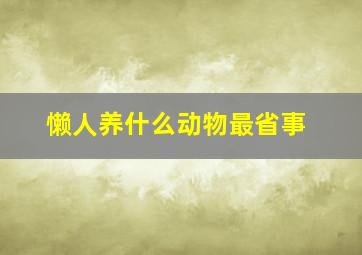 懒人养什么动物最省事